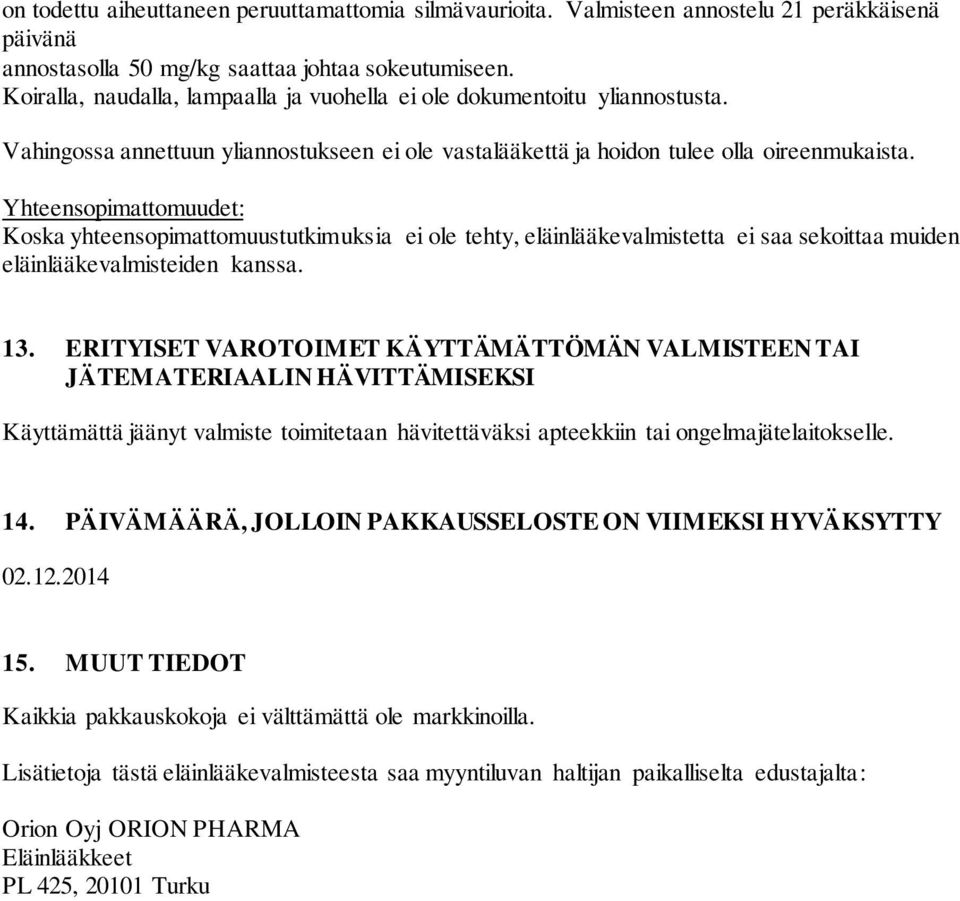 on todettu aiheuttaneen peruuttamattomia silmävaurioita. Valmisteen annostelu 21 peräkkäisenä päivänä
annostasolla 50 mg/kg saattaa johtaa sokeutumiseen.
Koiralla, naudalla, lampaalla ja vuohella ei ole dokumentoitu yliannostusta.

Vahingossa annettuun yliannostukseen ei ole vastalääkettä ja hoidon tulee olla oireenmukaista.

Yhteensopimattomuudet:
Koska yhteensopimattomuustutkimuksia ei ole tehty, eläinlääkevalmistetta ei saa sekoittaa muiden eläinlääkevalmisteiden kanssa.

13. ERITYISET VAROTOIMET KÄYTTÄMÄTTÖMÄN VALMISTEEN TAI JÄTEMATERIAALIN HÄVITTÄMISEKSI

Käyttämättä jäänyt valmiste toimitetaan hävitettäväksi apteekkiin tai ongelmajätelaitokselle.

14. PÄIVÄMÄÄRÄ, JOLLOIN PAKKAUSSELOSTE ON VIIMEKSI HYVÄKSYTTY

02.12.2014

15. MUUT TIEDOT

Kaikkia pakkauskokoja ei välttämättä ole markkinoilla.

Lisätietoja tästä eläinlääkevalmisteesta saa myyntiluvan haltijan paikalliselta edustajalta:

Orion Oyj ORION PHARMA
Eläinlääkkeet
PL 425, 20101 Turku